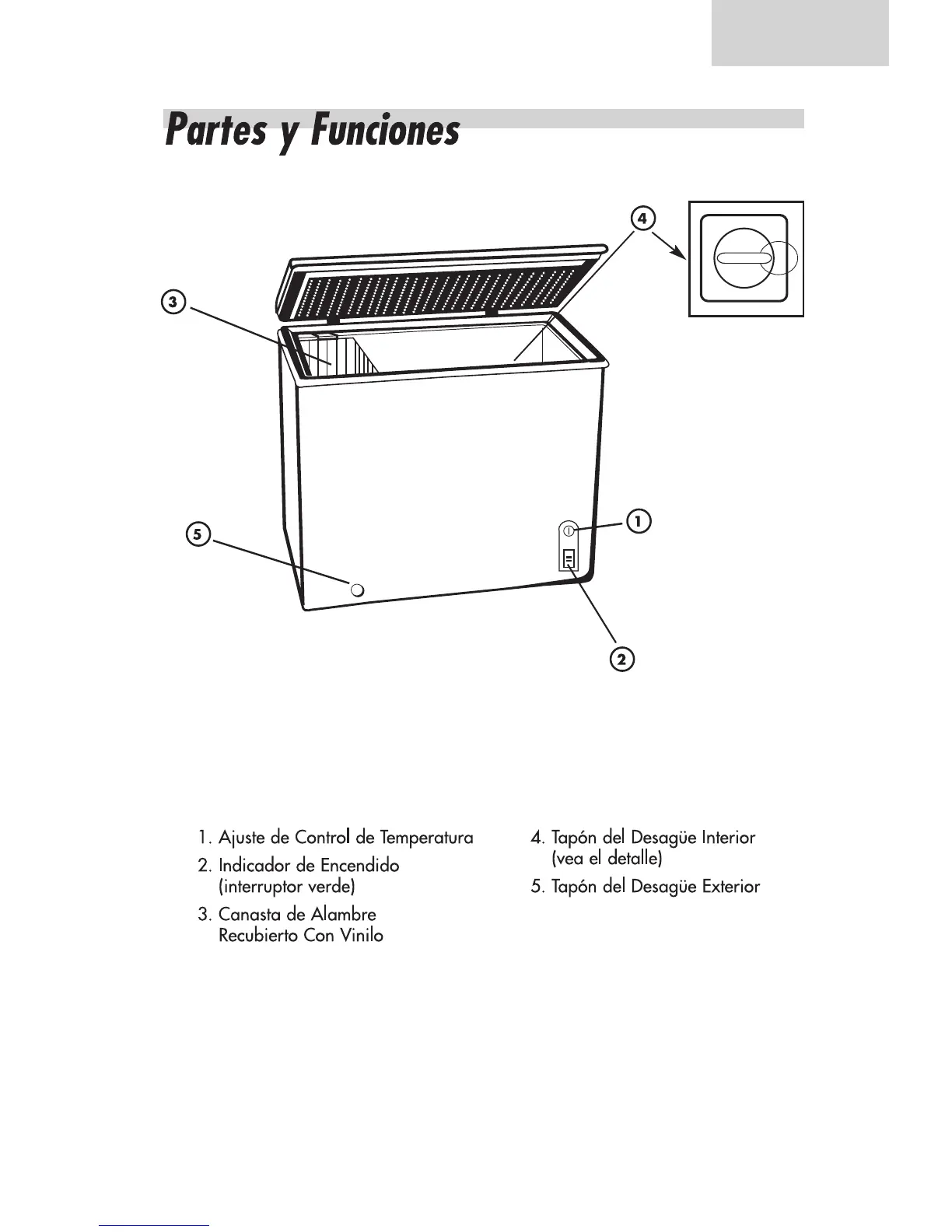 Partes y Funciones

4

3

1

5

2

1. Ajuste de Control de Temperatura

2. Indicador de Encendido (interruptor verde)

3. Canasta de Alambre Recubierto Con Vinilo

4. Tapón del Desagüe Interior (vea el detalle)

5. Tapón del Desagüe Exterior